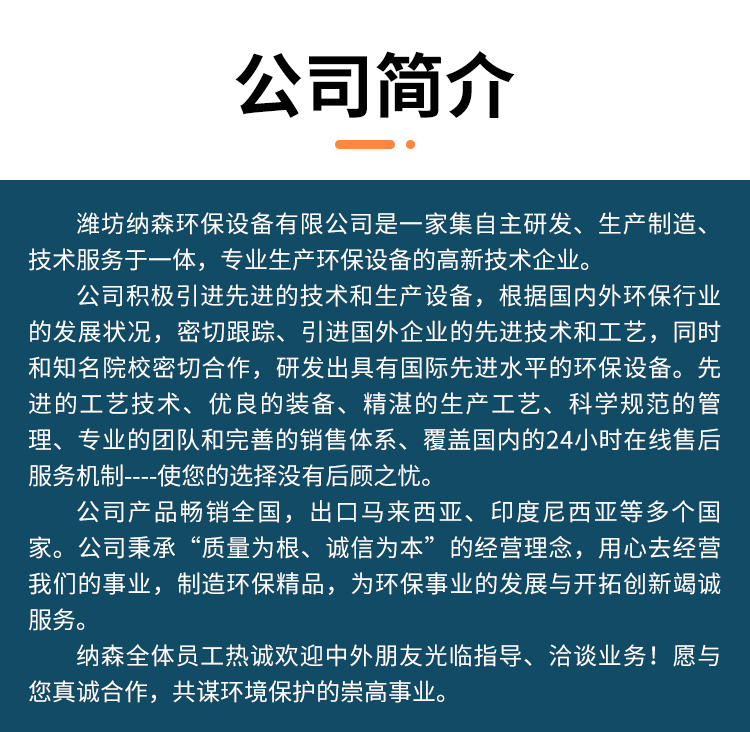 公司简介

潍坊纳森环保设备有限公司是一家集自主研发、生产制造、技术服务于一体，专业生产环保设备的高新技术企业。

公司积极引进先进的技术和生产设备，根据国内外环保行业的发展状况，密切跟踪、引进国外企业的先进技术和工艺，同时和知名院校密切合作，研发出具有国际先进水平的环保设备。先进的工艺技术、优良的装备、精湛的生产工艺、科学规范的管理、专业的团队和完善的销售体系、覆盖国内的24小时在线售后服务机制----使您的选择没有后顾之忧。

公司产品畅销全国，出口马来西亚、印度尼西亚等多个国家。公司秉承“质量为根、诚信为本”的经营理念，用心去经营我们的事业，制造环保精品，为环保事业的发展与开拓创新竭诚服务。

纳森全体员工热诚欢迎中外朋友光临指导、洽谈业务！愿与您真诚合作，共谋环境保护的崇高事业。